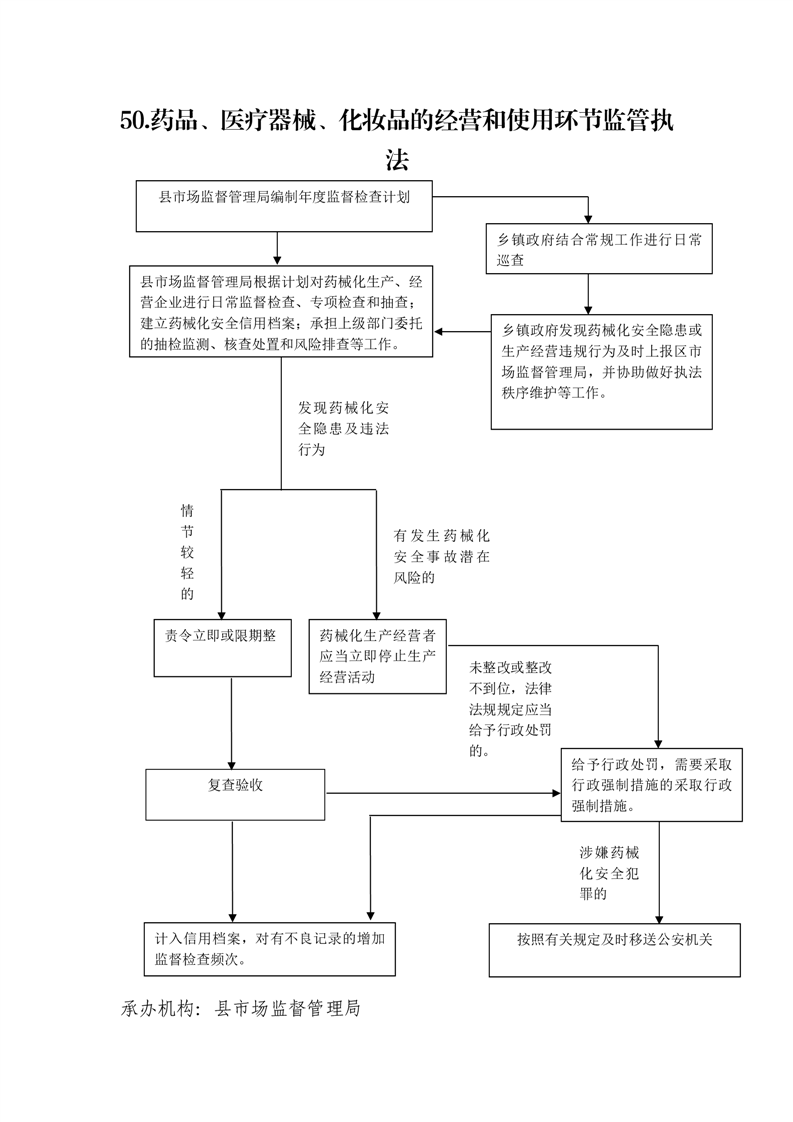 50.药品、医疗器械、化妆品的经营和使用环节监管执法

县市场监督管理局编制年度监督检查计划

乡镇政府结合常规工作进行日常巡查

县市场监督管理局根据计划对药械化生产、经营企业进行日常监督检查、专项检查和抽查；建立药械化安全信用档案；承担上级部门委托的抽检监测、核查处置和风险排查等工作。

乡镇政府发现药械化安全隐患或生产经营违规行为及时上报区市场监督管理局，并协助做好执法秩序维护等工作。

发现药械化安全隐患及违法行为

情节较轻的

有发生药械化安全事故潜在风险的

责令立即或限期整

药械化生产经营者应当立即停止生产经营活动

未整改或整改不到位，法律法规规定应当给予行政处罚的。

复查验收

给予行政处罚，需要采取行政强制措施的采取行政强制措施。

涉嫌药械化安全犯罪的

计入信用档案，对有不良记录的增加监督检查频次。

按照有关规定及时移送公安机关

承办机构：县市场监督管理局